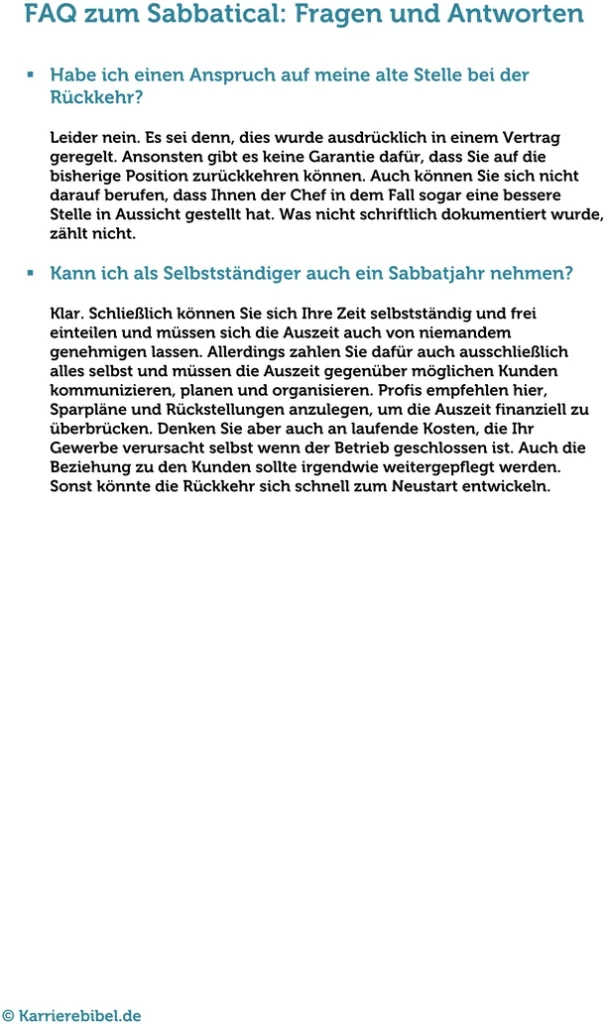 FAQ zum Sabbatical: Fragen und Antworten

▪ Habe ich einen Anspruch auf meine alte Stelle bei der Rückkehr?

Leider nein. Es sei denn, dies wurde ausdrücklich in einem Vertrag geregelt. Ansonsten gibt es keine Garantie dafür, dass Sie auf die bisherige Position zurückkehren können. Auch können Sie sich nicht darauf berufen, dass Ihnen der Chef in dem Fall sogar eine bessere Stelle in Aussicht gestellt hat. Was nicht schriftlich dokumentiert wurde, zählt nicht.

▪ Kann ich als Selbstständiger auch ein Sabbatjahr nehmen?

Klar. Schließlich können Sie sich Ihre Zeit selbstständig und frei einteilen und müssen sich die Auszeit auch von niemandem genehmigen lassen. Allerdings zahlen Sie dafür auch ausschließlich alles selbst und müssen die Auszeit gegenüber möglichen Kunden kommunizieren, planen und organisieren. Profis empfehlen hier, Sparpläne und Rückstellungen anzulegen, um die Auszeit finanziell zu überbrücken. Denken Sie aber auch an laufende Kosten, die Ihr Gewerbe verursacht selbst wenn der Betrieb geschlossen ist. Auch die Beziehung zu den Kunden sollte irgendwie weitergepflegt werden. Sonst könnte die Rückkehr sich schnell zum Neustart entwickeln.

© Karrierebibel.de